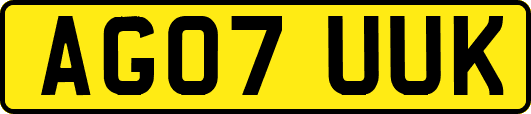 AG07 UUK